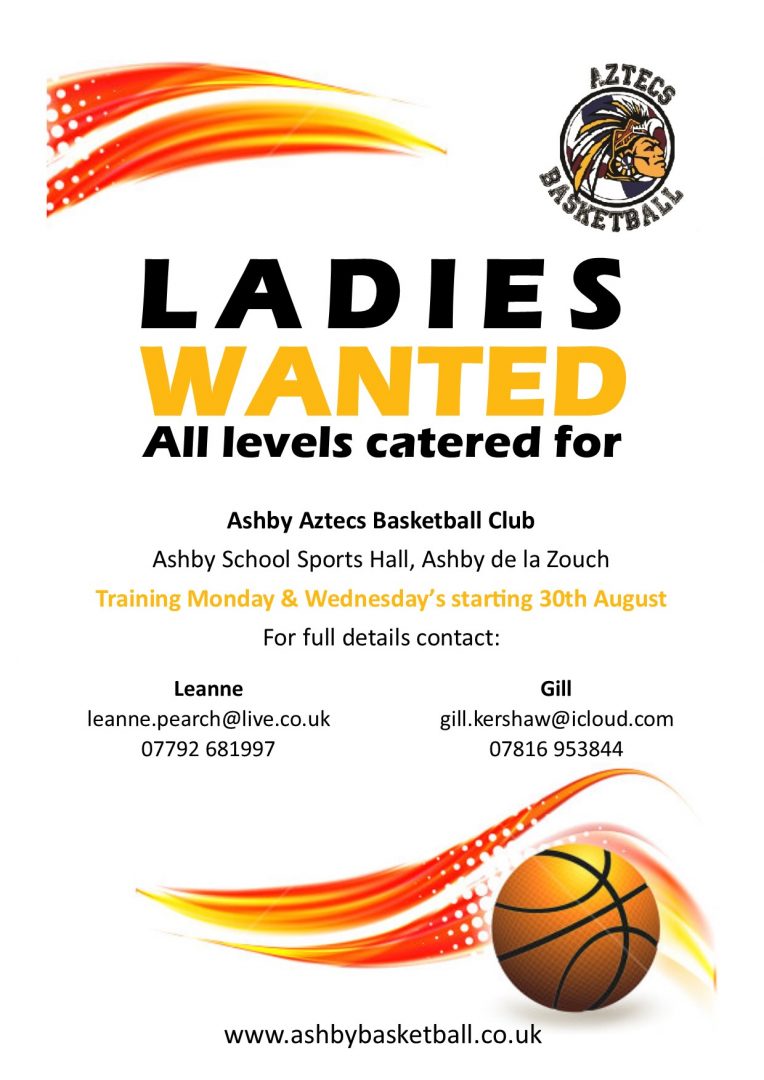 AZTECS
BASKETBALL

LADIES
WANTED
All levels catered for

Ashby Aztecs Basketball Club
Ashby School Sports Hall, Ashby de la Zouch
Training Monday & Wednesday's starting 30th August
For full details contact:

Leanne
leanne.pearch@live.co.uk
07792 681997

Gill
gill.kershaw@icloud.com
07816 953844

www.ashbybasketball.co.uk